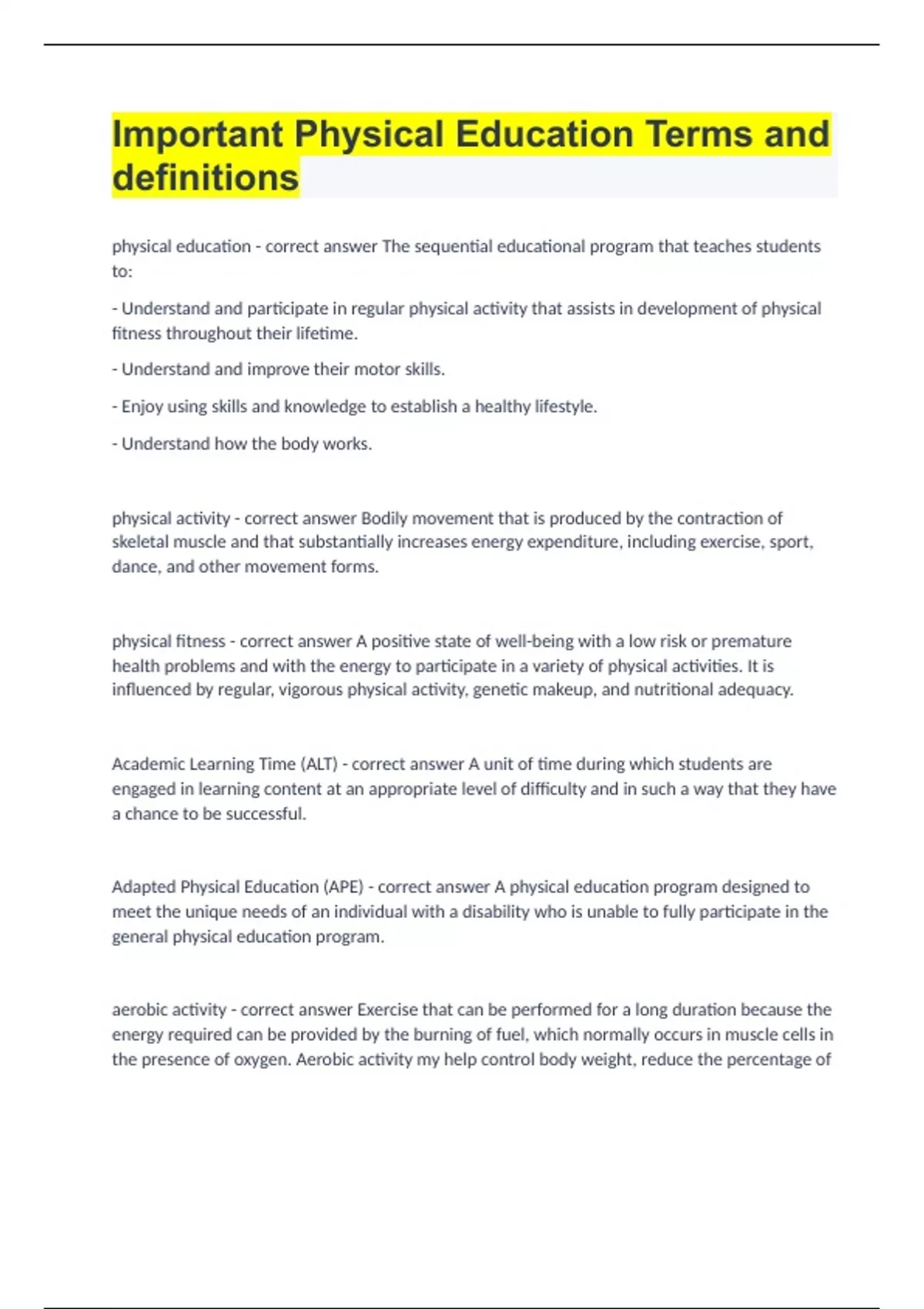 Important Physical Education Terms and definitions

physical education - correct answer The sequential educational program that teaches students to:

- Understand and participate in regular physical activity that assists in development of physical fitness throughout their lifetime.

- Understand and improve their motor skills.

- Enjoy using skills and knowledge to establish a healthy lifestyle.

- Understand how the body works.

physical activity - correct answer Bodily movement that is produced by the contraction of skeletal muscle and that substantially increases energy expenditure, including exercise, sport, dance, and other movement forms.

physical fitness - correct answer A positive state of well-being with a low risk or premature health problems and with the energy to participate in a variety of physical activities. It is influenced by regular, vigorous physical activity, genetic makeup, and nutritional adequacy.

Academic Learning Time (ALT) - correct answer A unit of time during which students are engaged in learning content at an appropriate level of difficulty and in such a way that they have a chance to be successful.

Adapted Physical Education (APE) - correct answer A physical education program designed to meet the unique needs of an individual with a disability who is unable to fully participate in the general physical education program.

aerobic activity - correct answer Exercise that can be performed for a long duration because the energy required can be provided by the burning of fuel, which normally occurs in muscle cells in the presence of oxygen. Aerobic activity my help control body weight, reduce the percentage of